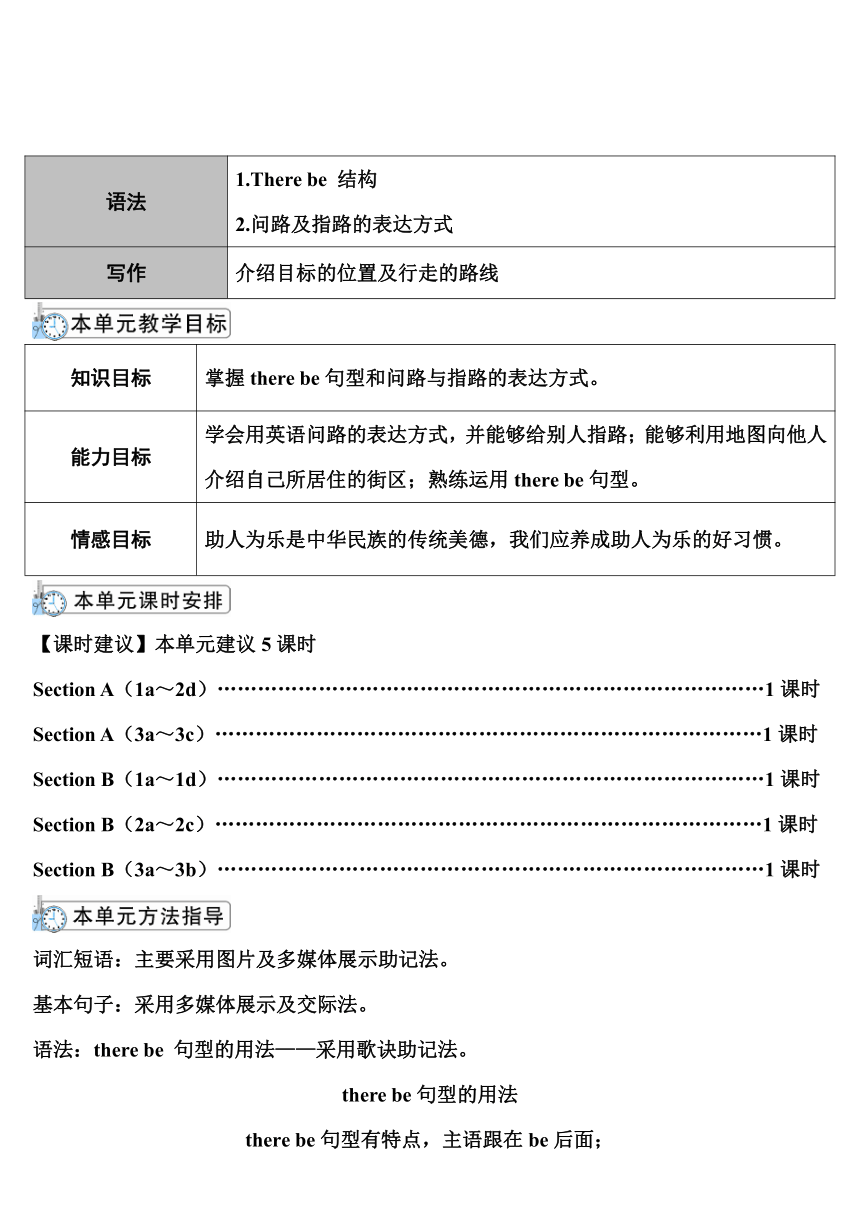 | 语法 | 1.There be 结构<br>2.问路及指路的表达方式 |
|---|---|
| 写作 | 介绍目标的位置及行走的路线 |

本单元教学目标

| 知识目标 | 掌握 there be 句型和问路与指路的表达方式。 |
|---|---|
| 能力目标 | 学会用英语问路的表达方式，并能够给别人指路；能够利用地图向他人介绍自己所居住的街区；熟练运用 there be 句型。 |
| 情感目标 | 助人为乐是中华民族的传统美德，我们应养成助人为乐的好习惯。 |

本单元课时安排

【课时建议】本单元建议 5 课时

Section A（1a～2d）……………………………………………………………………1 课时

Section A（3a～3c）……………………………………………………………………1 课时

Section B（1a～1d）……………………………………………………………………1 课时

Section B（2a～2c）……………………………………………………………………1 课时

Section B（3a～3b）……………………………………………………………………1 课时

本单元方法指导

词汇短语：主要采用图片及多媒体展示助记法。

基本句子：采用多媒体展示及交际法。

语法：there be 句型的用法——采用歌诀助记法。

there be 句型的用法

there be 句型有特点，主语跟在 be 后面；